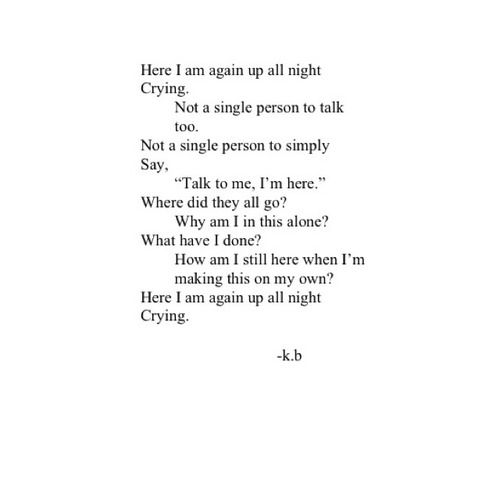 Here I am again up all night
Crying.
Not a single person to talk
too.
Not a single person to simply
Say,
"Talk to me, I'm here."
Where did they all go?
Why am I in this alone?
What have I done?
How am I still here when I'm
making this on my own?
Here I am again up all night
Crying.

-k.b